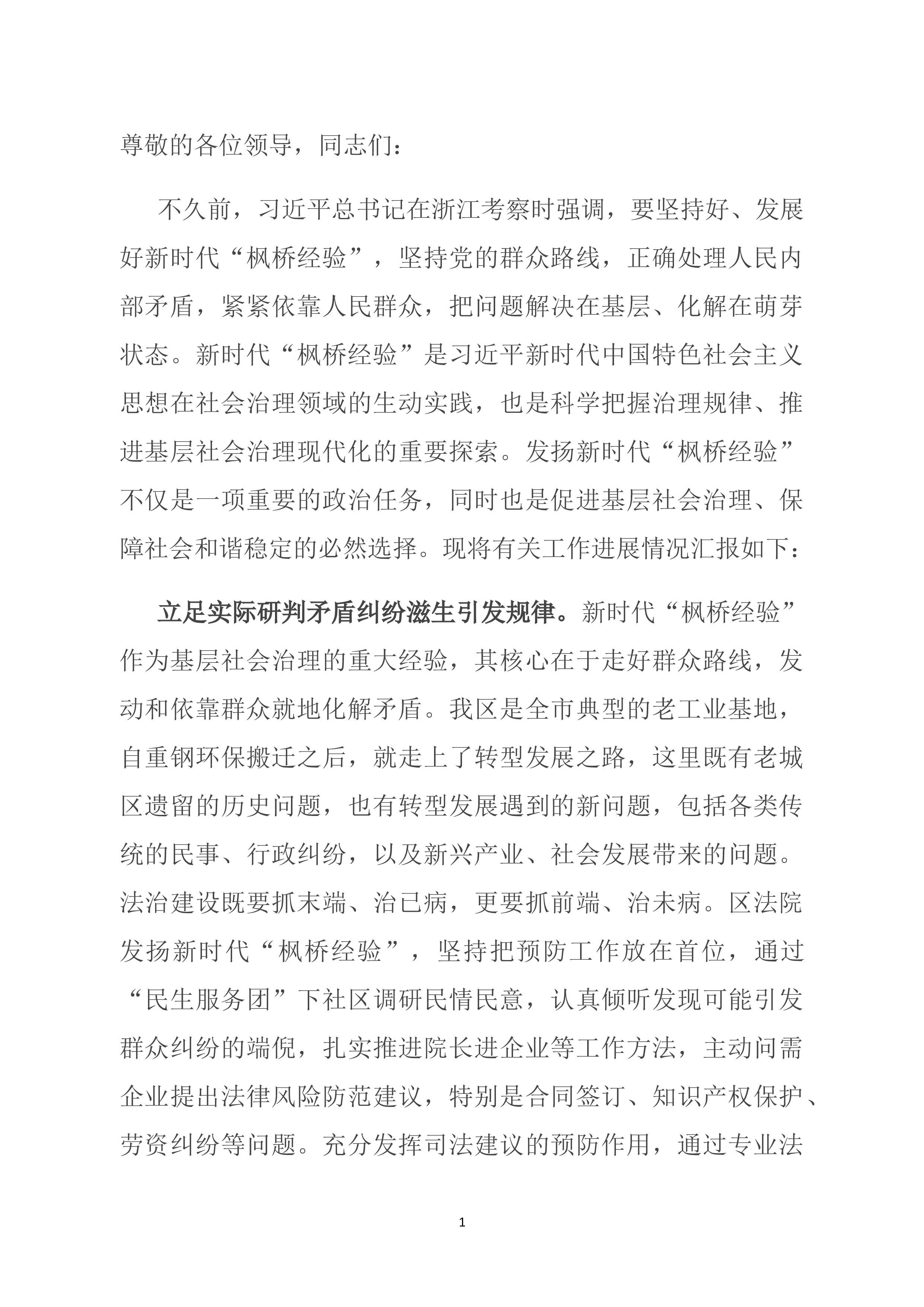 尊敬的各位领导，同志们：

不久前，习近平总书记在浙江考察时强调，要坚持好、发展好新时代“枫桥经验”，坚持党的群众路线，正确处理人民内部矛盾，紧紧依靠人民群众，把问题解决在基层、化解在萌芽状态。新时代“枫桥经验”是习近平新时代中国特色社会主义思想在社会治理领域的生动实践，也是科学把握治理规律、推进基层社会治理现代化的重要探索。发扬新时代“枫桥经验”不仅是一项重要的政治任务，同时也是促进基层社会治理、保障社会和谐稳定的必然选择。现将有关工作进展情况汇报如下：

立足实际研判矛盾纠纷滋生引发规律。新时代“枫桥经验”作为基层社会治理的重大经验，其核心在于走好群众路线，发动和依靠群众就地化解矛盾。我区是全市典型的老工业基地，自重钢环保搬迁之后，就走上了转型发展之路，这里既有老城区遗留的历史问题，也有转型发展遇到的新问题，包括各类传统的民事、行政纠纷，以及新兴产业、社会发展带来的问题。法治建设既要抓末端、治已病，更要抓前端、治未病。区法院发扬新时代“枫桥经验”，坚持把预防工作放在首位，通过“民生服务团”下社区调研民情民意，认真倾听发现可能引发群众纠纷的端倪，扎实推进院长进企业等工作方法，主动问需企业提出法律风险防范建议，特别是合同签订、知识产权保护、劳资纠纷等问题。充分发挥司法建议的预防作用，通过专业法

1